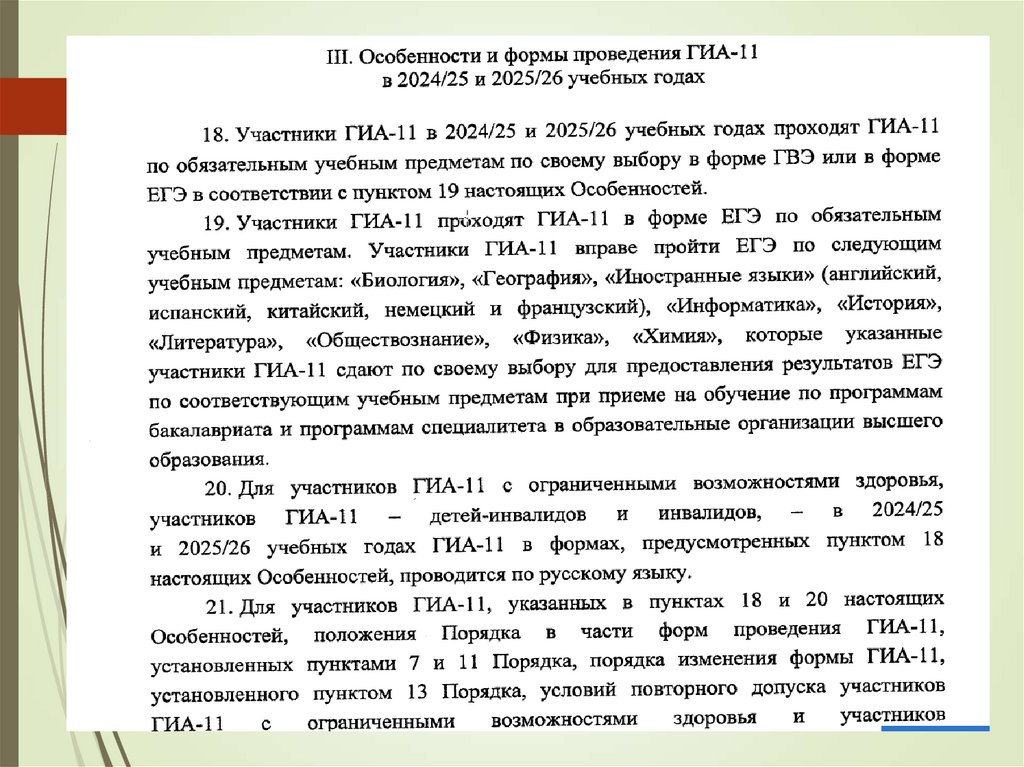 III. Особенности и формы проведения ГИА-11
в 2024/25 и 2025/26 учебных годах

18. Участники ГИА-11 в 2024/25 и 2025/26 учебных годах проходят ГИА-11 по обязательным учебным предметам по своему выбору в форме ГВЭ или в форме ЕГЭ в соответствии с пунктом 19 настоящих Особенностей.

19. Участники ГИА-11 проходят ГИА-11 в форме ЕГЭ по обязательным учебным предметам. Участники ГИА-11 вправе пройти ЕГЭ по следующим учебным предметам: «Биология», «География», «Иностранные языки» (английский, испанский, китайский, немецкий и французский), «Информатика», «История», «Литература», «Обществознание», «Физика», «Химия», которые указанные участники ГИА-11 сдают по своему выбору для предоставления результатов ЕГЭ по соответствующим учебным предметам при приеме на обучение по программам бакалавриата и программам специалитета в образовательные организации высшего образования.

20. Для участников ГИА-11 с ограниченными возможностями здоровья, участников ГИА-11 – детей-инвалидов и инвалидов, – в 2024/25 и 2025/26 учебных годах ГИА-11 в формах, предусмотренных пунктом 18 настоящих Особенностей, проводится по русскому языку.

21. Для участников ГИА-11, указанных в пунктах 18 и 20 настоящих Особенностей, положения Порядка в части форм проведения ГИА-11, установленных пунктами 7 и 11 Порядка, порядка изменения формы ГИА-11, установленного пунктом 13 Порядка, условий повторного допуска участников ГИА-11 с ограниченными возможностями здоровья и участников